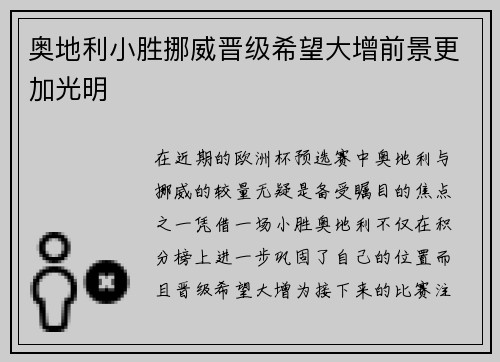 奥地利小胜挪威晋级希望大增前景更加光明

在近期的欧洲杯预选赛中奥地利与挪威的较量无疑是备受瞩目的焦点之一凭借一场小胜奥地利不仅在积分榜上进一步巩固了自己的位置而且晋级希望大增为接下来的比赛注